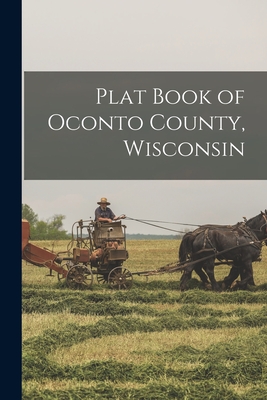 Plat Book of Oconto County, Wisconsin